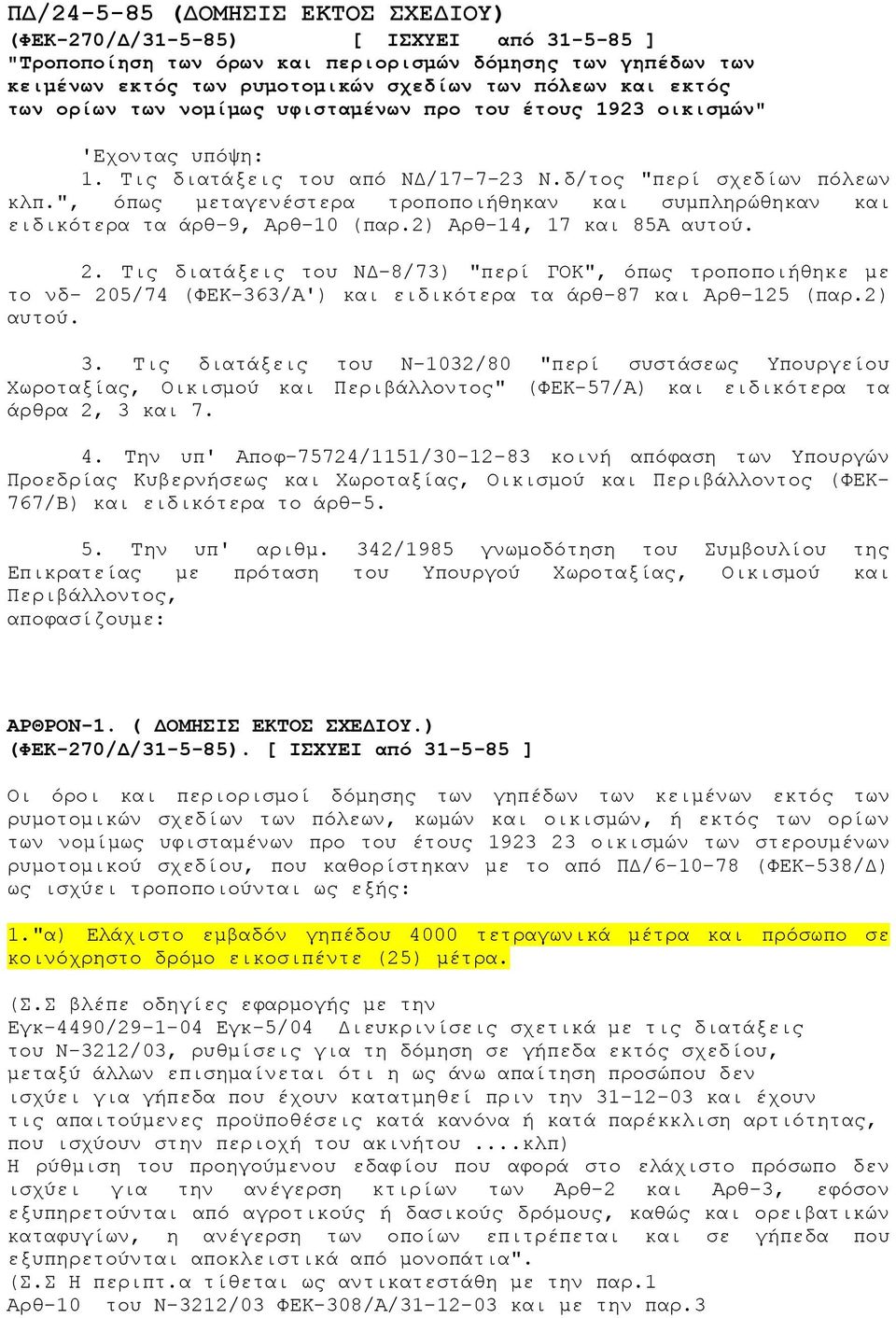 ΠΔ/24-5-85 (ΔΟΜΗΣΙΣ ΕΚΤΟΣ ΣΧΕΔΙΟΥ)
(ΦΕΚ-270/Δ/31-5-85) [ ΙΣΧΥΕΙ από 31-5-85 ]
"Τροποποίηση των όρων και περιορισμών δόμησης των γηπέδων των κειμένων εκτός των ρυμοτομικών σχεδίων των πόλεων και εκτός των ορίων των νομίμως υφισταμένων προ του έτους 1923 οικισμών"

'Εχοντας υπόψη:
1. Τις διατάξεις του από ΝΔ/17-7-23 Ν.δ/τος "περί σχεδίων πόλεων κλπ.", όπως μεταγενέστερα τροποποιήθηκαν και συμπληρώθηκαν και ειδικότερα τα άρθ-9, Αρθ-10 (παρ.2) Αρθ-14, 17 και 85Α αυτού.

2. Τις διατάξεις του ΝΔ-8/73) "περί ΓΟΚ", όπως τροποποιήθηκε με το νδ- 205/74 (ΦΕΚ-363/Α') και ειδικότερα τα άρθ-87 και Αρθ-125 (παρ.2) αυτού.

3. Τις διατάξεις του Ν-1032/80 "περί συστάσεως Υπουργείου Χωροταξίας, Οικισμού και Περιβάλλοντος" (ΦΕΚ-57/Α) και ειδικότερα τα άρθρα 2, 3 και 7.

4. Την υπ' Αποφ-75724/1151/30-12-83 κοινή απόφαση των Υπουργών Προεδρίας Κυβερνήσεως και Χωροταξίας, Οικισμού και Περιβάλλοντος (ΦΕΚ-767/Β) και ειδικότερα το άρθ-5.

5. Την υπ' αριθμ. 342/1985 γνωμοδότηση του Συμβουλίου της Επικρατείας με πρόταση του Υπουργού Χωροταξίας, Οικισμού και Περιβάλλοντος,
αποφασίζουμε:

ΑΡΘΡΟΝ-1. ( ΔΟΜΗΣΙΣ ΕΚΤΟΣ ΣΧΕΔΙΟΥ.)
(ΦΕΚ-270/Δ/31-5-85). [ ΙΣΧΥΕΙ από 31-5-85 ]

Οι όροι και περιορισμοί δόμησης των γηπέδων των κειμένων εκτός των ρυμοτομικών σχεδίων των πόλεων, κωμών και οικισμών, ή εκτός των ορίων των νομίμως υφισταμένων προ του έτους 1923 23 οικισμών των στερουμένων ρυμοτομικού σχεδίου, που καθορίστηκαν με το από ΠΔ/6-10-78 (ΦΕΚ-538/Δ) ως ισχύει τροποποιούνται ως εξής:

1."α) Ελάχιστο εμβαδόν γηπέδου 4000 τετραγωνικά μέτρα και πρόσωπο σε κοινόχρηστο δρόμο εικοσιπέντε (25) μέτρα.

(Σ.Σ βλέπε οδηγίες εφαρμογής με την
Εγκ-4490/29-1-04 Εγκ-5/04 Διευκρινίσεις σχετικά με τις διατάξεις του Ν-3212/03, ρυθμίσεις για τη δόμηση σε γήπεδα εκτός σχεδίου, μεταξύ άλλων επισημαίνεται ότι η ως άνω απαίτηση προσώπου δεν ισχύει για γήπεδα που έχουν κατατμηθεί πριν την 31-12-03 και έχουν τις απαιτούμενες προϋποθέσεις κατά κανόνα ή κατά παρέκκλιση αρτιότητας, που ισχύουν στην περιοχή του ακινήτου ....κλπ)
Η ρύθμιση του προηγούμενου εδαφίου που αφορά στο ελάχιστο πρόσωπο δεν ισχύει για την ανέγερση κτιρίων των Αρθ-2 και Αρθ-3, εφόσον εξυπηρετούνται από αγροτικούς ή δασικούς δρόμους, καθώς και ορειβατικών καταφυγίων, η ανέγερση των οποίων επιτρέπεται και σε γήπεδα που εξυπηρετούνται αποκλειστικά από μονοπάτια".
(Σ.Σ Η περιπτ.α τίθεται ως αντικατεστάθη με την παρ.1 Αρθ-10 του Ν-3212/03 ΦΕΚ-308/Α/31-12-03 και με την παρ.3